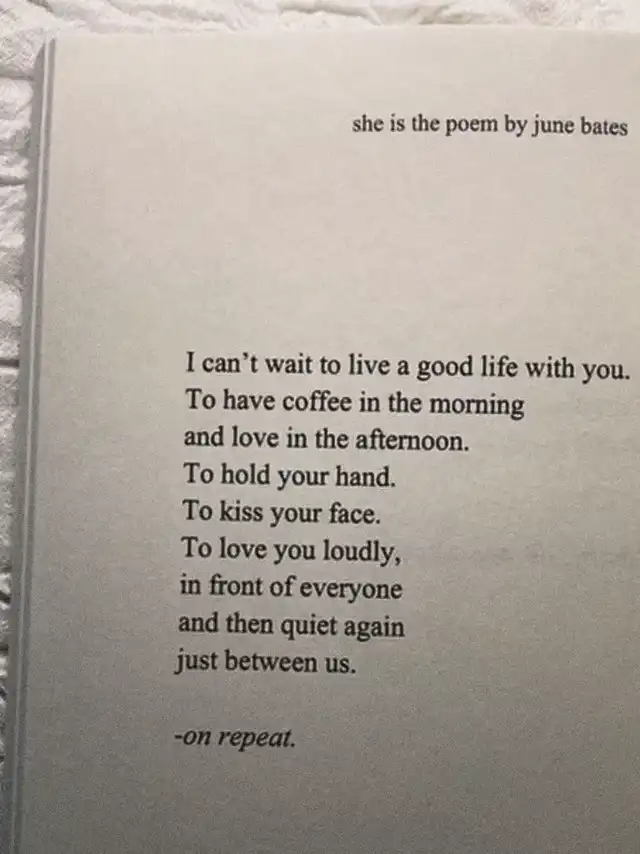 she is the poem by june bates

I can't wait to live a good life with you.
To have coffee in the morning
and love in the afternoon.
To hold your hand.
To kiss your face.
To love you loudly,
in front of everyone
and then quiet again
just between us.

-on repeat.